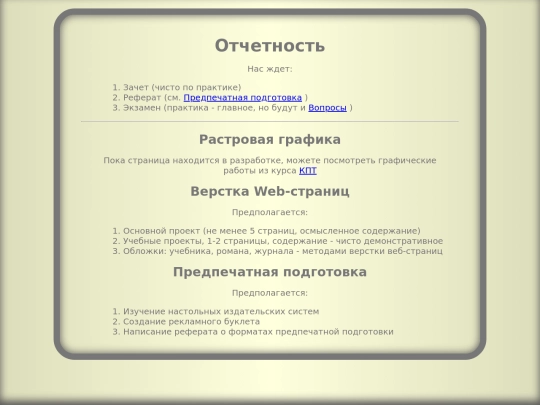 Отчетность

Нас ждет:

1. Зачет (чисто по практике)
2. Реферат (см. Предпечатная подготовка )
3. Экзамен (практика - главное, но будут и Вопросы )

Растровая графика

Пока страница находится в разработке, можете посмотреть графические работы из курса КПТ

Верстка Web-страниц

Предполагается:

1. Основной проект (не менее 5 страниц, осмысленное содержание)
2. Учебные проекты, 1-2 страницы, содержание - чисто демонстративное
3. Обложки: учебника, романа, журнала - методами верстки веб-страниц

Предпечатная подготовка

Предполагается:

1. Изучение настольных издательских систем
2. Создание рекламного буклета
3. Написание реферата о форматах предпечатной подготовки